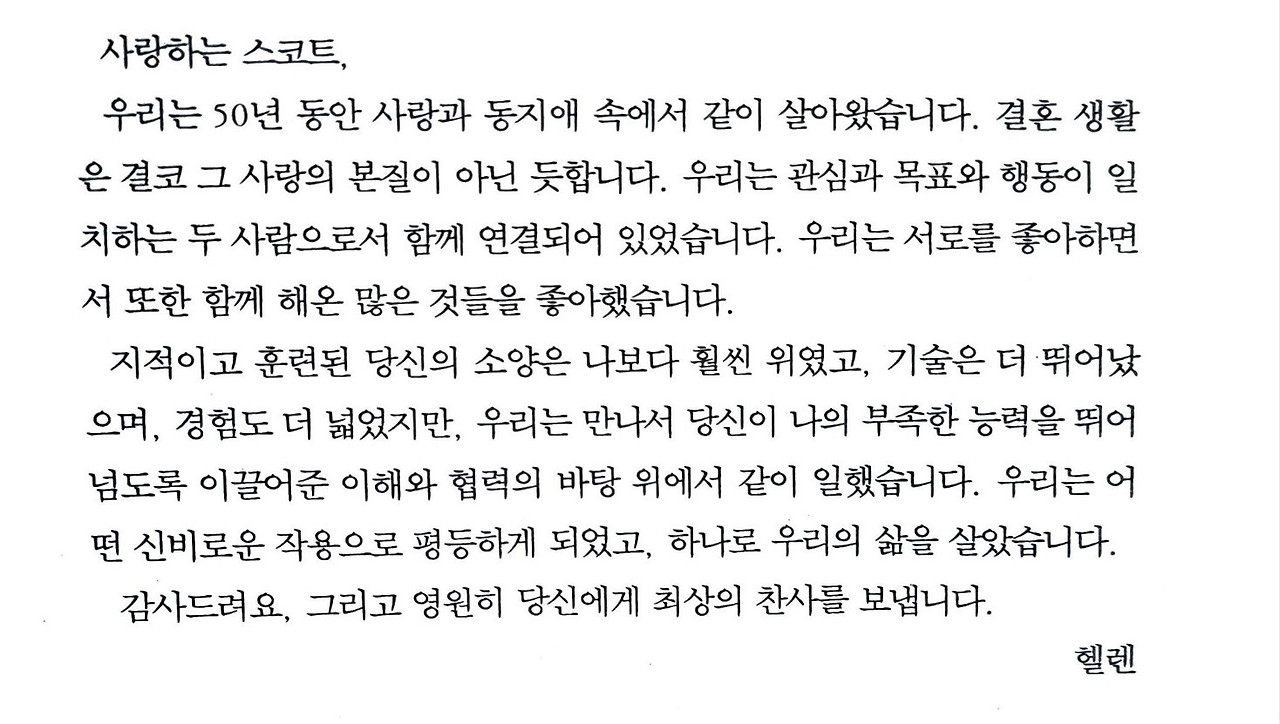 사랑하는 스코트,

우리는 50년 동안 사랑과 동지애 속에서 같이 살아왔습니다. 결혼 생활은 결코 그 사랑의 본질이 아닌 듯합니다. 우리는 관심과 목표와 행동이 일치하는 두 사람으로서 함께 연결되어 있었습니다. 우리는 서로를 좋아하면서 또한 함께 해온 많은 것들을 좋아했습니다.

지적이고 훈련된 당신의 소양은 나보다 훨씬 위였고, 기술은 더 뛰어났으며, 경험도 더 넓었지만, 우리는 만나서 당신이 나의 부족한 능력을 뛰어넘도록 이끌어준 이해와 협력의 바탕 위에서 같이 일했습니다. 우리는 어떤 신비로운 작용으로 평등하게 되었고, 하나로 우리의 삶을 살았습니다.

감사드려요, 그리고 영원히 당신에게 최상의 찬사를 보냅니다.

헬렌